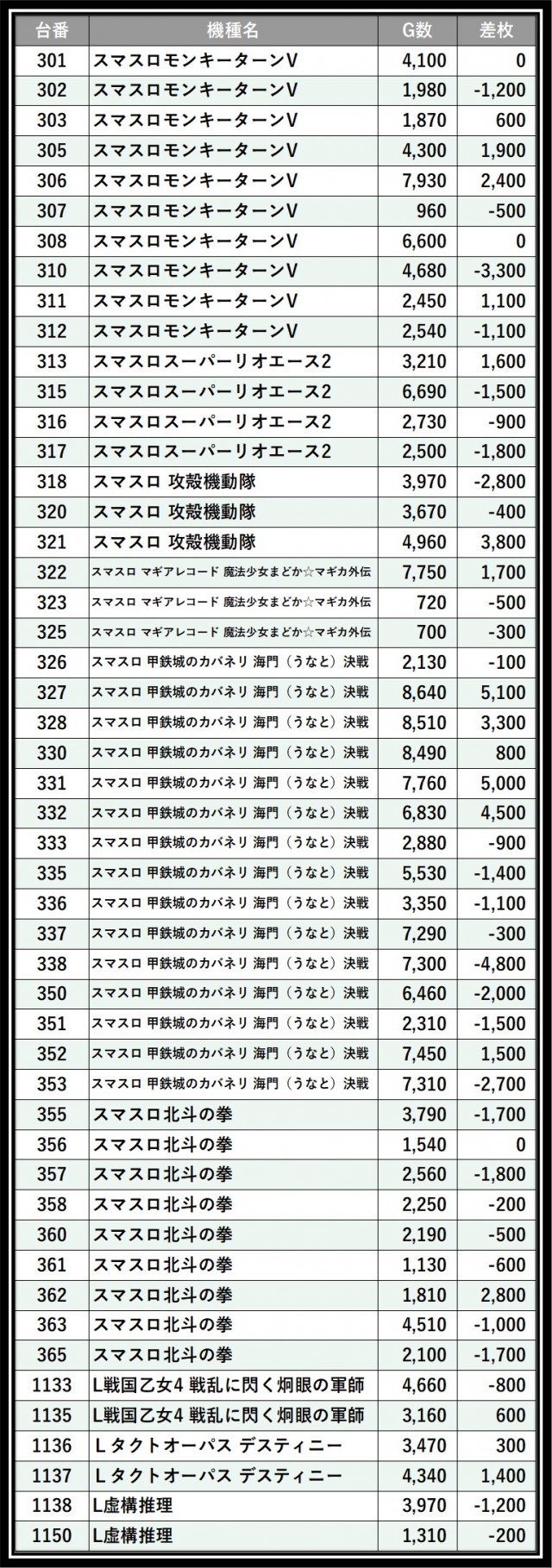 | 台番 | 機種名 | G数 | 差枚 |
|---|---|---|---|
| 301 | スマスロモンキーターンV | 4,100 | 0 |
| 302 | スマスロモンキーターンV | 1,980 | -1,200 |
| 303 | スマスロモンキーターンV | 1,870 | 600 |
| 305 | スマスロモンキーターンV | 4,300 | 1,900 |
| 306 | スマスロモンキーターンV | 7,930 | 2,400 |
| 307 | スマスロモンキーターンV | 960 | -500 |
| 308 | スマスロモンキーターンV | 6,600 | 0 |
| 310 | スマスロモンキーターンV | 4,680 | -3,300 |
| 311 | スマスロモンキーターンV | 2,450 | 1,100 |
| 312 | スマスロモンキーターンV | 2,540 | -1,100 |
| 313 | スマスロスーパーリオエース2 | 3,210 | 1,600 |
| 315 | スマスロスーパーリオエース2 | 6,690 | -1,500 |
| 316 | スマスロスーパーリオエース2 | 2,730 | -900 |
| 317 | スマスロスーパーリオエース2 | 2,500 | -1,800 |
| 318 | スマスロ 攻殻機動隊 | 3,970 | -2,800 |
| 320 | スマスロ 攻殻機動隊 | 3,670 | -400 |
| 321 | スマスロ 攻殻機動隊 | 4,960 | 3,800 |
| 322 | スマスロ マギアレコード 魔法少女まどか☆マギカ外伝 | 7,750 | 1,700 |
| 323 | スマスロ マギアレコード 魔法少女まどか☆マギカ外伝 | 720 | -500 |
| 325 | スマスロ マギアレコード 魔法少女まどか☆マギカ外伝 | 700 | -300 |
| 326 | スマスロ 甲鉄城のカバネリ 海門（うなと）決戦 | 2,130 | -100 |
| 327 | スマスロ 甲鉄城のカバネリ 海門（うなと）決戦 | 8,640 | 5,100 |
| 328 | スマスロ 甲鉄城のカバネリ 海門（うなと）決戦 | 8,510 | 3,300 |
| 330 | スマスロ 甲鉄城のカバネリ 海門（うなと）決戦 | 8,490 | 800 |
| 331 | スマスロ 甲鉄城のカバネリ 海門（うなと）決戦 | 7,760 | 5,000 |
| 332 | スマスロ 甲鉄城のカバネリ 海門（うなと）決戦 | 6,830 | 4,500 |
| 333 | スマスロ 甲鉄城のカバネリ 海門（うなと）決戦 | 2,880 | -900 |
| 335 | スマスロ 甲鉄城のカバネリ 海門（うなと）決戦 | 5,530 | -1,400 |
| 336 | スマスロ 甲鉄城のカバネリ 海門（うなと）決戦 | 3,350 | -1,100 |
| 337 | スマスロ 甲鉄城のカバネリ 海門（うなと）決戦 | 7,290 | -300 |
| 338 | スマスロ 甲鉄城のカバネリ 海門（うなと）決戦 | 7,300 | -4,800 |
| 350 | スマスロ 甲鉄城のカバネリ 海門（うなと）決戦 | 6,460 | -2,000 |
| 351 | スマスロ 甲鉄城のカバネリ 海門（うなと）決戦 | 2,310 | -1,500 |
| 352 | スマスロ 甲鉄城のカバネリ 海門（うなと）決戦 | 7,450 | 1,500 |
| 353 | スマスロ 甲鉄城のカバネリ 海門（うなと）決戦 | 7,310 | -2,700 |
| 355 | スマスロ北斗の拳 | 3,790 | -1,700 |
| 356 | スマスロ北斗の拳 | 1,540 | 0 |
| 357 | スマスロ北斗の拳 | 2,560 | -1,800 |
| 358 | スマスロ北斗の拳 | 2,250 | -200 |
| 360 | スマスロ北斗の拳 | 2,190 | -500 |
| 361 | スマスロ北斗の拳 | 1,130 | -600 |
| 362 | スマスロ北斗の拳 | 1,810 | 2,800 |
| 363 | スマスロ北斗の拳 | 4,510 | -1,000 |
| 365 | スマスロ北斗の拳 | 2,100 | -1,700 |
| 1133 | L戦国乙女4 戦乱に閃く炯眼の軍師 | 4,660 | -800 |
| 1135 | L戦国乙女4 戦乱に閃く炯眼の軍師 | 3,160 | 600 |
| 1136 | Lタクトオーパス デスティニー | 3,470 | 300 |
| 1137 | Lタクトオーパス デスティニー | 4,340 | 1,400 |
| 1138 | L虚構推理 | 3,970 | -1,200 |
| 1150 | L虚構推理 | 1,310 | -200 |